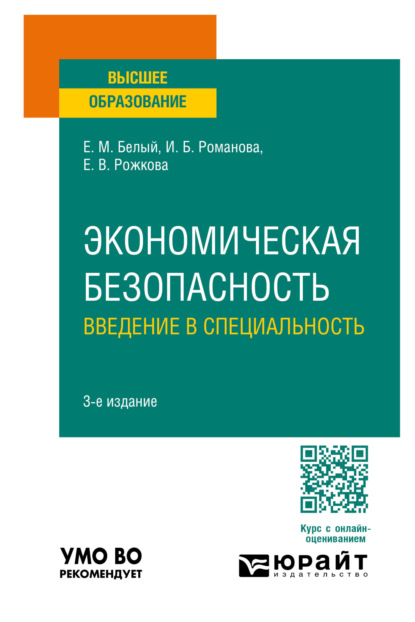 ВЫСШЕЕ
ОБРАЗОВАНИЕ

Е. М. Белый, И. Б. Романова,
Е. В. Рожкова

ЭКОНОМИЧЕСКАЯ
БЕЗОПАСНОСТЬ
ВВЕДЕНИЕ В СПЕЦИАЛЬНОСТЬ

3-е издание

Курс с онлайн-оцениванием

УМО ВО
РЕКОМЕНДУЕТ

ЮРАЙТ
издательство